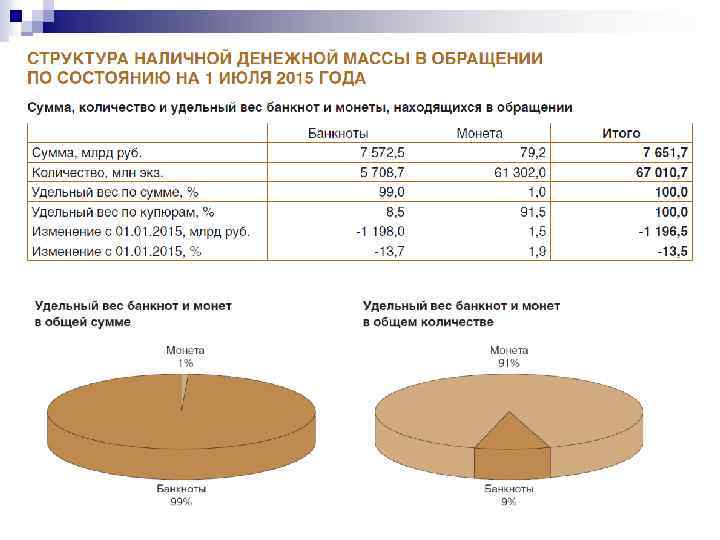 СТРУКТУРА НАЛИЧНОЙ ДЕНЕЖНОЙ МАССЫ В ОБРАЩЕНИИ ПО СОСТОЯНИЮ НА 1 ИЮЛЯ 2015 ГОДА

Сумма, количество и удельный вес банкнот и монеты, находящихся в обращении

| | Банкноты | Монета | Итого |
|---|---|---|---|
| Сумма, млрд руб. | 7 572,5 | 79,2 | 7 651,7 |
| Количество, млн экз. | 5 708,7 | 61 302,0 | 67 010,7 |
| Удельный вес по сумме, % | 99,0 | 1,0 | 100,0 |
| Удельный вес по купюрам, % | 8,5 | 91,5 | 100,0 |
| Изменение с 01.01.2015, млрд руб. | -1 198,0 | 1,5 | -1 196,5 |
| Изменение с 01.01.2015, % | -13,7 | 1,9 | -13,5 |

Удельный вес банкнот и монет в общей сумме

Монета 1%

Банкноты 99%

Удельный вес банкнот и монет в общем количестве

Монета 91%

Банкноты 9%